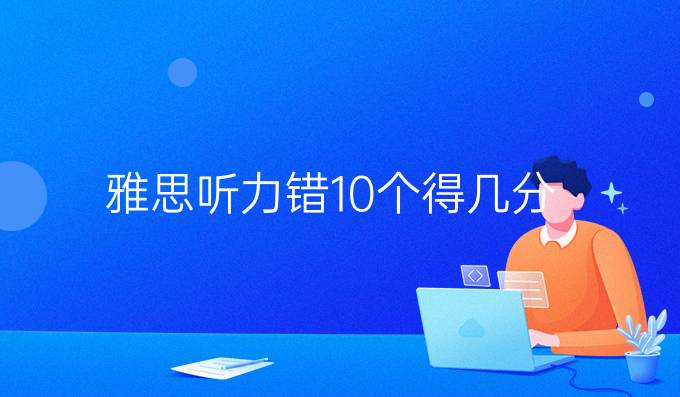 雅思听力错10个得几分